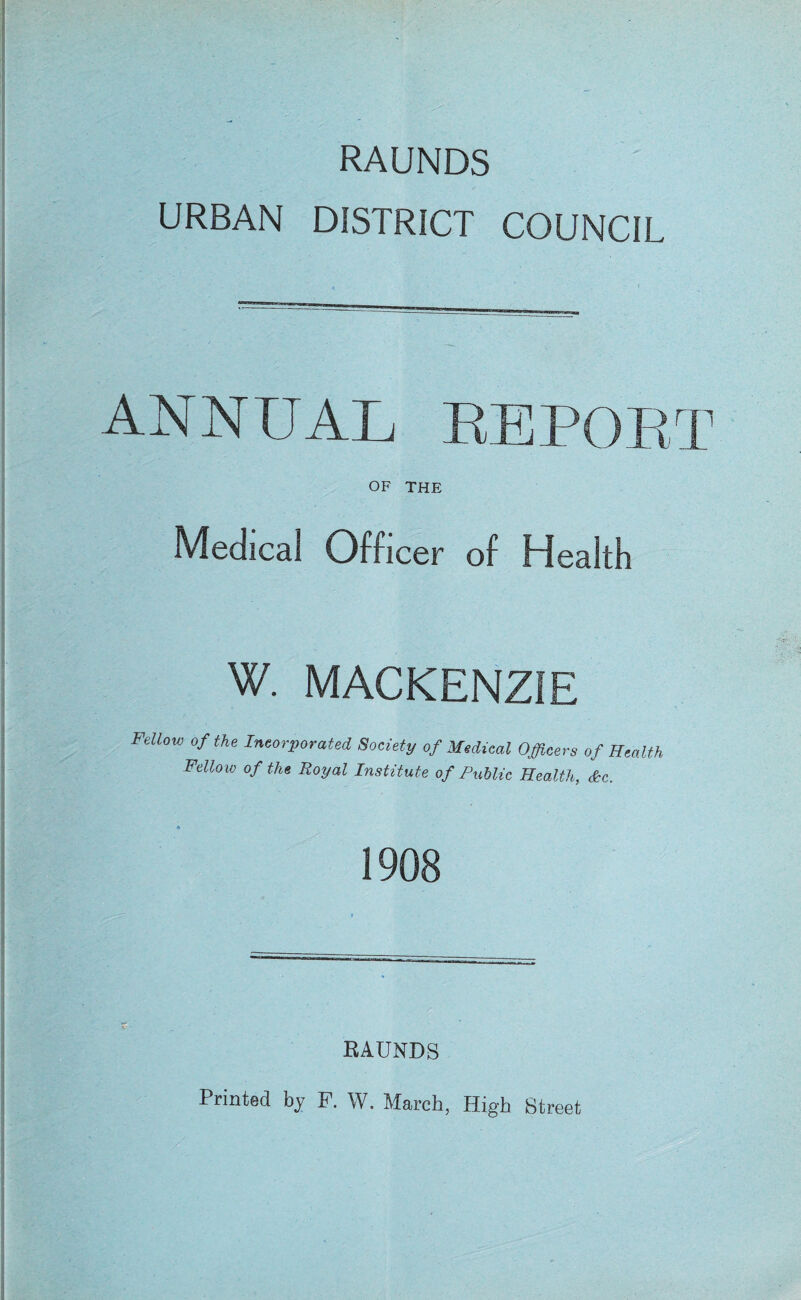 RAUNDS
URBAN DISTRICT COUNCIL

ANNUAL REPORT
OF THE
Medical Officer of Health

W. MACKENZIE

Fellow of the Incorporated Society of Medical Officers of Health
Fellow of the Royal Institute of Public Health, &c.

1908

RAUNDS
Printed by F. W. March, High Street